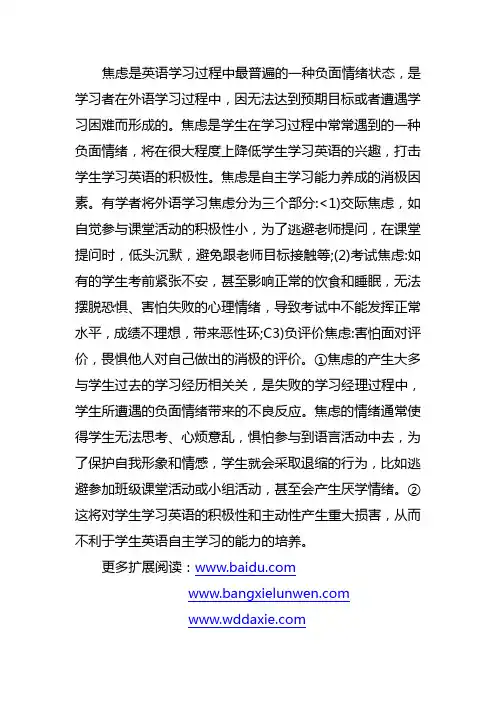 焦虑是英语学习过程中最普遍的一种负面情绪状态，是学习者在外语学习过程中，因无法达到预期目标或者遭遇学习困难而形成的。焦虑是学生在学习过程中常常遇到的一种负面情绪，将在很大程度上降低学生学习英语的兴趣，打击学生学习英语的积极性。焦虑是自主学习能力养成的消极因素。有学者将外语学习焦虑分为三个部分:<1)交际焦虑，如自觉参与课堂活动的积极性小，为了逃避老师提问，在课堂提问时，低头沉默，避免跟老师目标接触等;(2)考试焦虑:如有的学生考前紧张不安，甚至影响正常的饮食和睡眠，无法摆脱恐惧、害怕失败的心理情绪，导致考试中不能发挥正常水平，成绩不理想，带来恶性环;C3)负评价焦虑:害怕面对评价，畏惧他人对自己做出的消极的评价。①焦虑的产生大多与学生过去的学习经历相关关，是失败的学习经理过程中，学生所遭遇的负面情绪带来的不良反应。焦虑的情绪通常使得学生无法思考、心烦意乱，惧怕参与到语言活动中去，为了保护自我形象和情感，学生就会采取退缩的行为，比如逃避参加班级课堂活动或小组活动，甚至会产生厌学情绪。②这将对学生学习英语的积极性和主动性产生重大损害，从而不利于学生英语自主学习的能力的培养。

更多扩展阅读：www.baidu.com
www.bangxielunwen.com
www.wddaxie.com